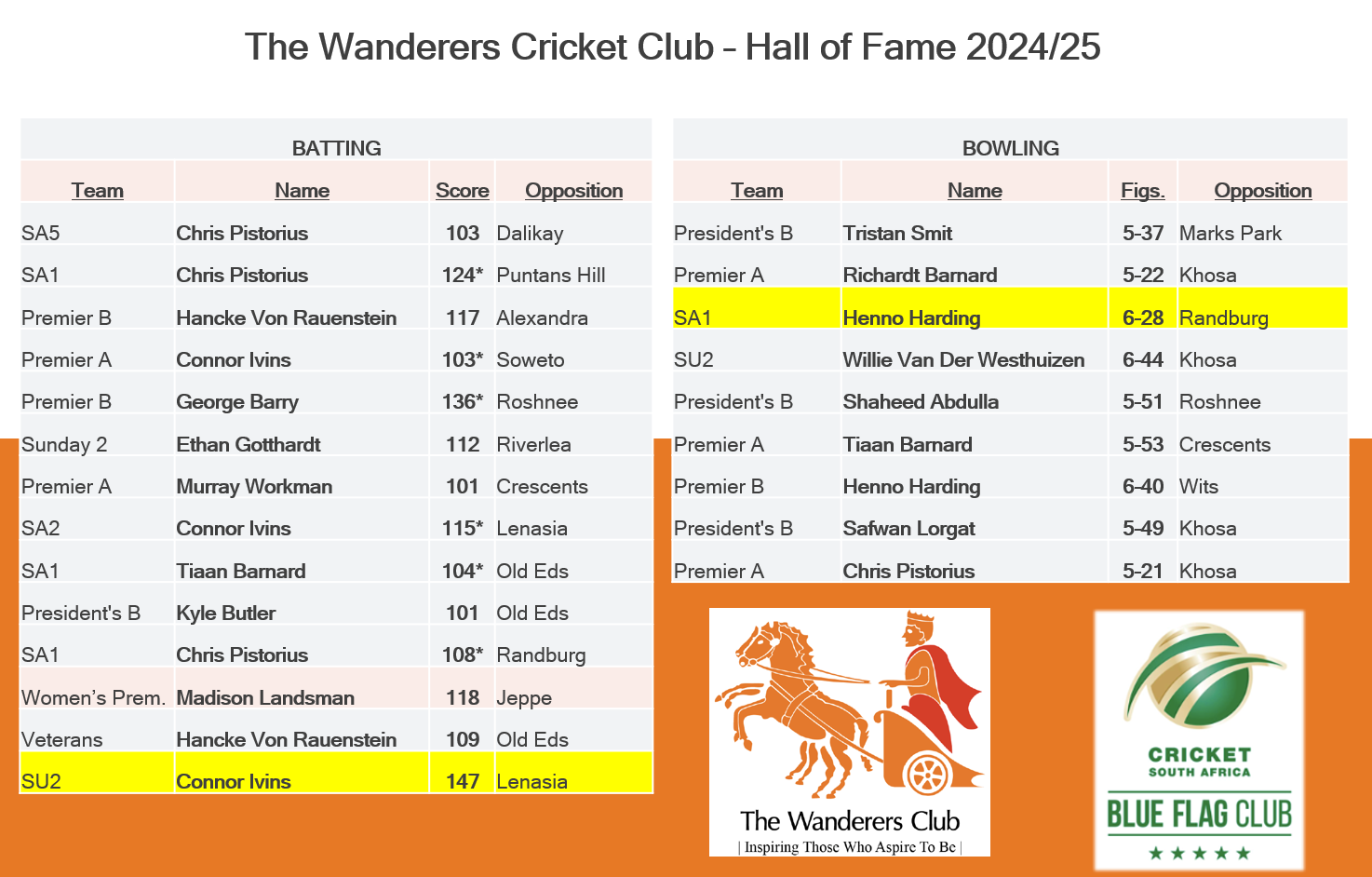 The Wanderers Cricket Club – Hall of Fame 2024/25

BATTING

| Team | Name | Score | Opposition |
|---|---|---|---|
| SA5 | Chris Pistorius | 103 | Dalikay |
| SA1 | Chris Pistorius | 124* | Puntans Hill |
| Premier B | Hancke Von Rauenstein | 117 | Alexandra |
| Premier A | Connor Ivins | 103* | Soweto |
| Premier B | George Barry | 136* | Roshnee |
| Sunday 2 | Ethan Gotthardt | 112 | Riverlea |
| Premier A | Murray Workman | 101 | Crescents |
| SA2 | Connor Ivins | 115* | Lenasia |
| SA1 | Tiaan Barnard | 104* | Old Eds |
| President's B | Kyle Butler | 101 | Old Eds |
| SA1 | Chris Pistorius | 108* | Randburg |
| Women's Prem. | Madison Landsman | 118 | Jeppe |
| Veterans | Hancke Von Rauenstein | 109 | Old Eds |
| SU2 | Connor Ivins | 147 | Lenasia |

BOWLING

| Team | Name | Figs. | Opposition |
|---|---|---|---|
| President's B | Tristan Smit | 5-37 | Marks Park |
| Premier A | Richardt Barnard | 5-22 | Khosa |
| SA1 | Henno Harding | 6-28 | Randburg |
| SU2 | Willie Van Der Westhuizen | 6-44 | Khosa |
| President's B | Shaheed Abdulla | 5-51 | Roshnee |
| Premier A | Tiaan Barnard | 5-53 | Crescents |
| Premier B | Henno Harding | 6-40 | Wits |
| President's B | Safwan Lorgat | 5-49 | Khosa |
| Premier A | Chris Pistorius | 5-21 | Khosa |

The Wanderers Club
| Inspiring Those Who Aspire To Be |

CRICKET
SOUTH AFRICA
BLUE FLAG CLUB
★★★★★